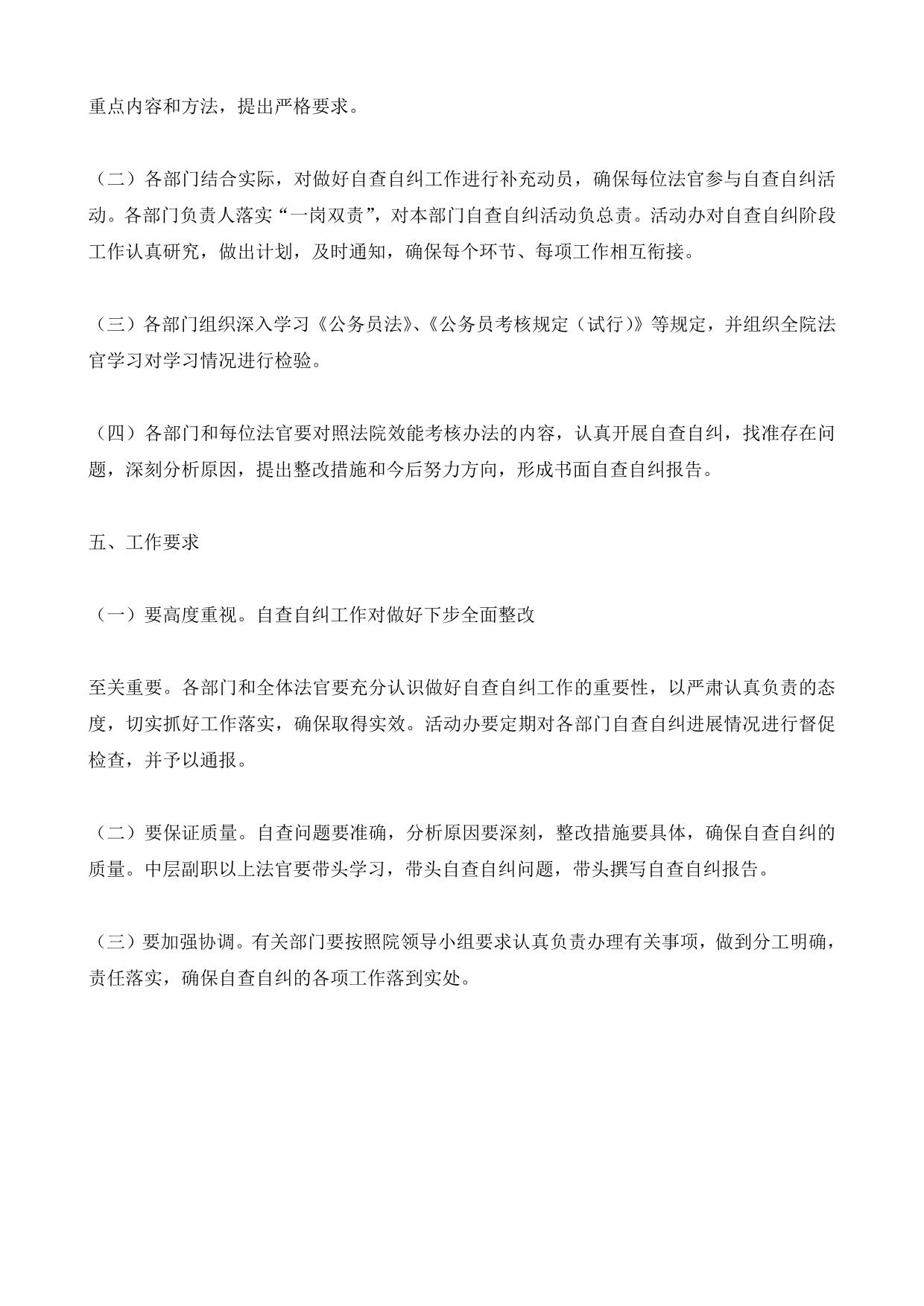 重点内容和方法，提出严格要求。

（二）各部门结合实际，对做好自查自纠工作进行补充动员，确保每位法官参与自查自纠活动。各部门负责人落实“一岗双责”，对本部门自查自纠活动负总责。活动办对自查自纠阶段工作认真研究，做出计划，及时通知，确保每个环节、每项工作相互衔接。

（三）各部门组织深入学习《公务员法》、《公务员考核规定（试行）》等规定，并组织全院法官学习对学习情况进行检验。

（四）各部门和每位法官要对照法院效能考核办法的内容，认真开展自查自纠，找准存在问题，深刻分析原因，提出整改措施和今后努力方向，形成书面自查自纠报告。

五、工作要求

（一）要高度重视。自查自纠工作对做好下步全面整改

至关重要。各部门和全体法官要充分认识做好自查自纠工作的重要性，以严肃认真负责的态度，切实抓好工作落实，确保取得实效。活动办要定期对各部门自查自纠进展情况进行督促检查，并予以通报。

（二）要保证质量。自查问题要准确，分析原因要深刻，整改措施要具体，确保自查自纠的质量。中层副职以上法官要带头学习，带头自查自纠问题，带头撰写自查自纠报告。

（三）要加强协调。有关部门要按照院领导小组要求认真负责办理有关事项，做到分工明确，责任落实，确保自查自纠的各项工作落到实处。